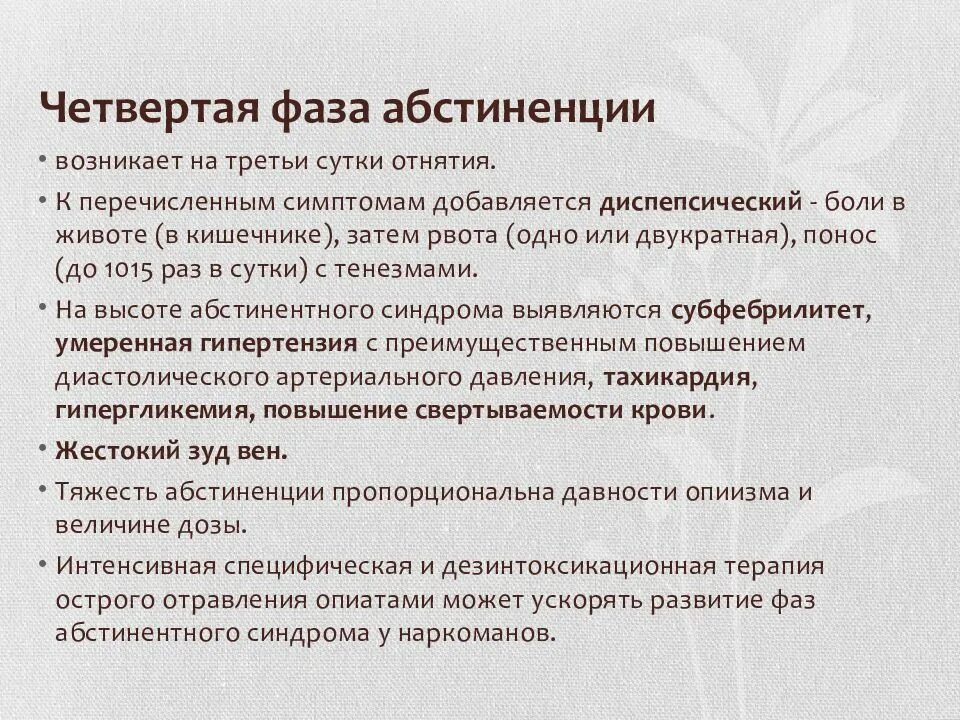 Четвертая фаза абстиненции

• возникает на третьи сутки отнятия.

• К перечисленным симптомам добавляется диспепсический - боли в животе (в кишечнике), затем рвота (одно или двукратная), понос (до 1015 раз в сутки) с тенезмами.

• На высоте абстинентного синдрома выявляются субфебрилитет, умеренная гипертензия с преимущественным повышением диастолического артериального давления, тахикардия, гипергликемия, повышение свертываемости крови.

• Жестокий зуд вен.

• Тяжесть абстиненции пропорциональна давности опиизма и величине дозы.

• Интенсивная специфическая и дезинтоксикационная терапия острого отравления опиатами может ускорять развитие фаз абстинентного синдрома у наркоманов.